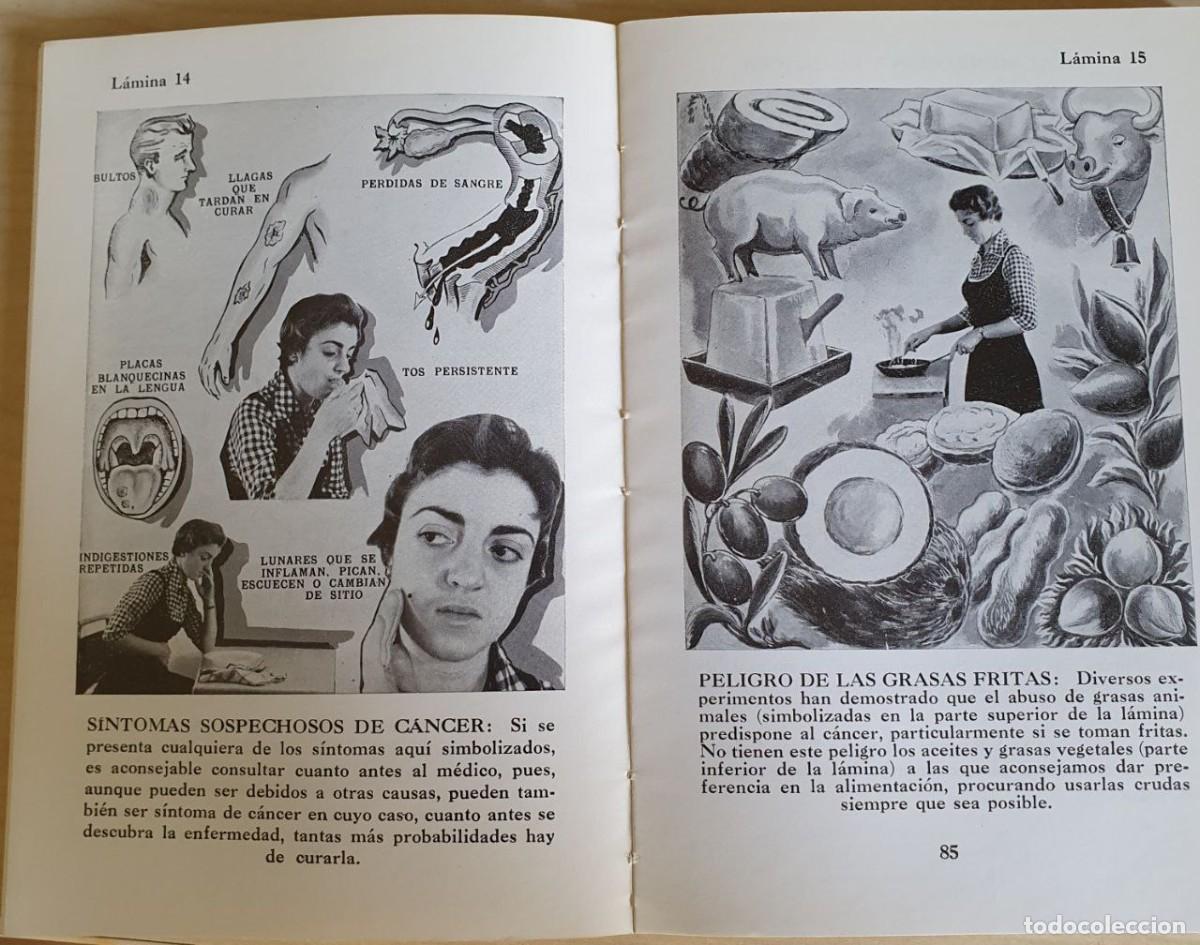 Lámina 14

BULTOS

LLAGAS QUE TARDAN EN CURAR

PERDIDAS DE SANGRE

PLACAS BLANQUECINAS EN LA LENGUA

TOS PERSISTENTE

INDIGESTIONES REPETIDAS

LUNARES QUE SE INFLAMAN, PICAN, ESCUECEN O CAMBIAN DE SITIO

SÍNTOMAS SOSPECHOSOS DE CÁNCER: Si se presenta cualquiera de los síntomas aquí simbolizados, es aconsejable consultar cuanto antes al médico, pues, aunque pueden ser debidos a otras causas, pueden también ser síntoma de cáncer en cuyo caso, cuanto antes se descubra la enfermedad, tantas más probabilidades hay de curarla.

Lámina 15

PELIGRO DE LAS GRASAS FRITAS: Diversos experimentos han demostrado que el abuso de grasas animales (simbolizadas en la parte superior de la lámina) predispone al cáncer, particularmente si se toman fritas. No tienen este peligro los aceites y grasas vegetales (parte inferior de la lámina) a las que aconsejamos dar preferencia en la alimentación, procurando usarlas crudas siempre que sea posible.

85

todocoleccion